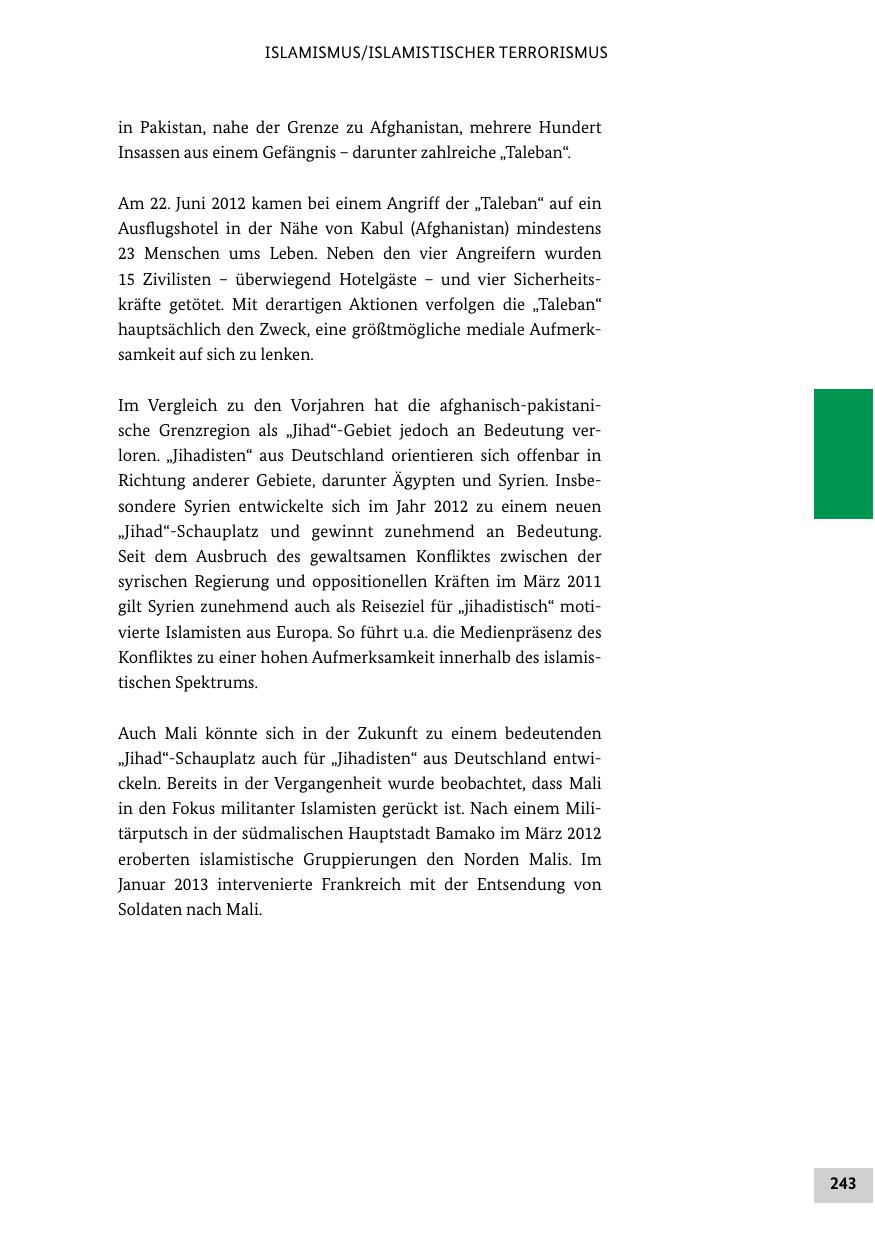 ISLAMISMUS/ISLAMISTISCHER TERRORISMUS

in Pakistan, nahe der Grenze zu Afghanistan, mehrere Hundert Insassen aus einem Gefängnis – darunter zahlreiche „Taleban“.

Am 22. Juni 2012 kamen bei einem Angriff der „Taleban“ auf ein Ausflugshotel in der Nähe von Kabul (Afghanistan) mindestens 23 Menschen ums Leben. Neben den vier Angreifern wurden 15 Zivilisten – überwiegend Hotelgäste – und vier Sicherheitskräfte getötet. Mit derartigen Aktionen verfolgen die „Taleban“ hauptsächlich den Zweck, eine größtmögliche mediale Aufmerksamkeit auf sich zu lenken.

Im Vergleich zu den Vorjahren hat die afghanisch-pakistanische Grenzregion als „Jihad“-Gebiet jedoch an Bedeutung verloren. „Jihadisten“ aus Deutschland orientieren sich offenbar in Richtung anderer Gebiete, darunter Ägypten und Syrien. Insbesondere Syrien entwickelte sich im Jahr 2012 zu einem neuen „Jihad“-Schauplatz und gewinnt zunehmend an Bedeutung. Seit dem Ausbruch des gewaltsamen Konfliktes zwischen der syrischen Regierung und oppositionellen Kräften im März 2011 gilt Syrien zunehmend auch als Reiseziel für „jihadistisch“ motivierte Islamisten aus Europa. So führt u.a. die Medienpräsenz des Konfliktes zu einer hohen Aufmerksamkeit innerhalb des islamistischen Spektrums.

Auch Mali könnte sich in der Zukunft zu einem bedeutenden „Jihad“-Schauplatz auch für „Jihadisten“ aus Deutschland entwickeln. Bereits in der Vergangenheit wurde beobachtet, dass Mali in den Fokus militanter Islamisten gerückt ist. Nach einem Militärputsch in der südmalischen Hauptstadt Bamako im März 2012 eroberten islamistische Gruppierungen den Norden Malis. Im Januar 2013 intervenierte Frankreich mit der Entsendung von Soldaten nach Mali.

243